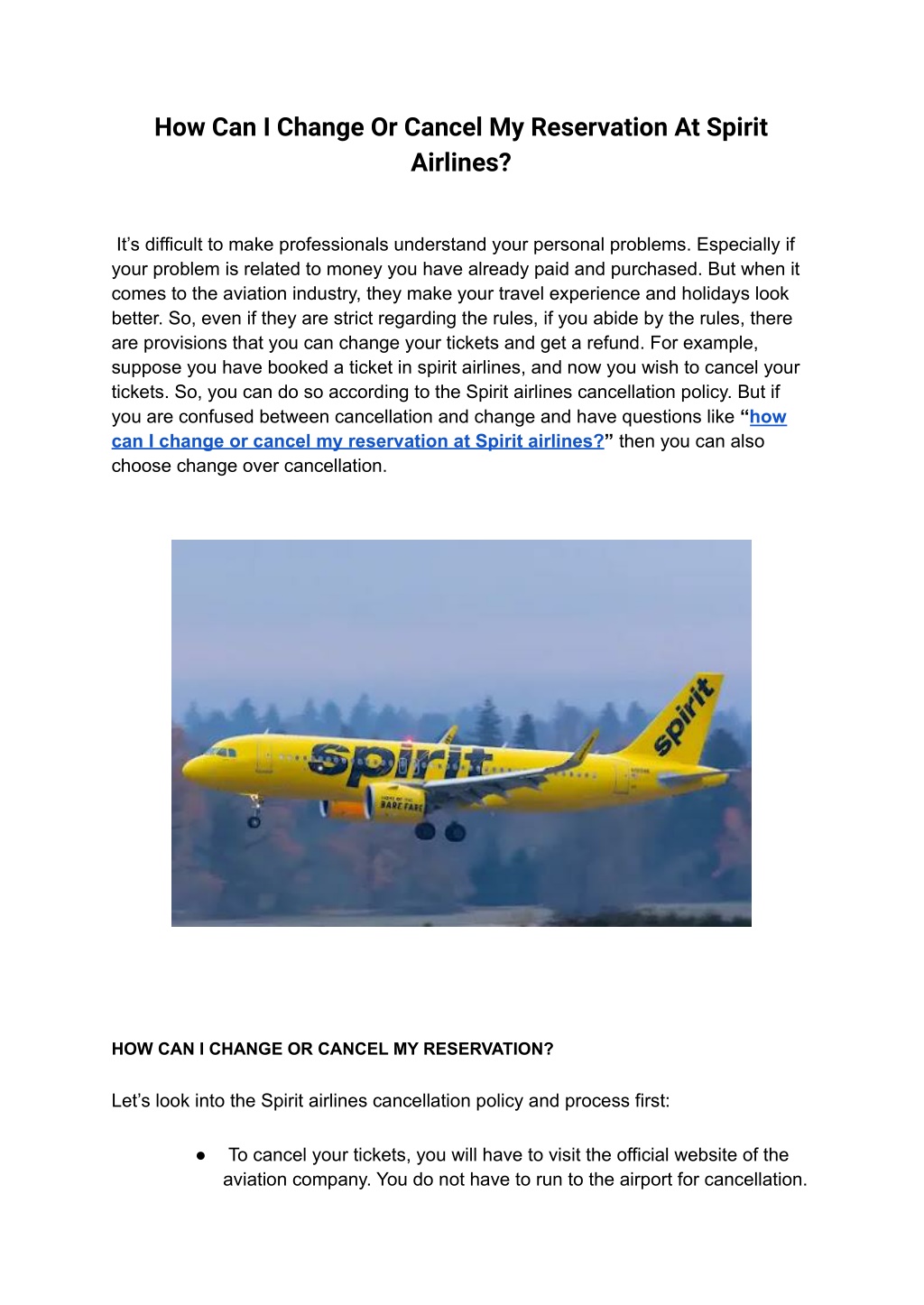 How Can I Change Or Cancel My Reservation At Spirit Airlines?

It’s difficult to make professionals understand your personal problems. Especially if your problem is related to money you have already paid and purchased. But when it comes to the aviation industry, they make your travel experience and holidays look better. So, even if they are strict regarding the rules, if you abide by the rules, there are provisions that you can change your tickets and get a refund. For example, suppose you have booked a ticket in spirit airlines, and now you wish to cancel your tickets. So, you can do so according to the Spirit airlines cancellation policy. But if you are confused between cancellation and change and have questions like “how can I change or cancel my reservation at Spirit airlines?” then you can also choose change over cancellation.

spirit

spirit

HOME OF THE BARE FARE

HOW CAN I CHANGE OR CANCEL MY RESERVATION?

Let’s look into the Spirit airlines cancellation policy and process first:

● To cancel your tickets, you will have to visit the official website of the aviation company. You do not have to run to the airport for cancellation.